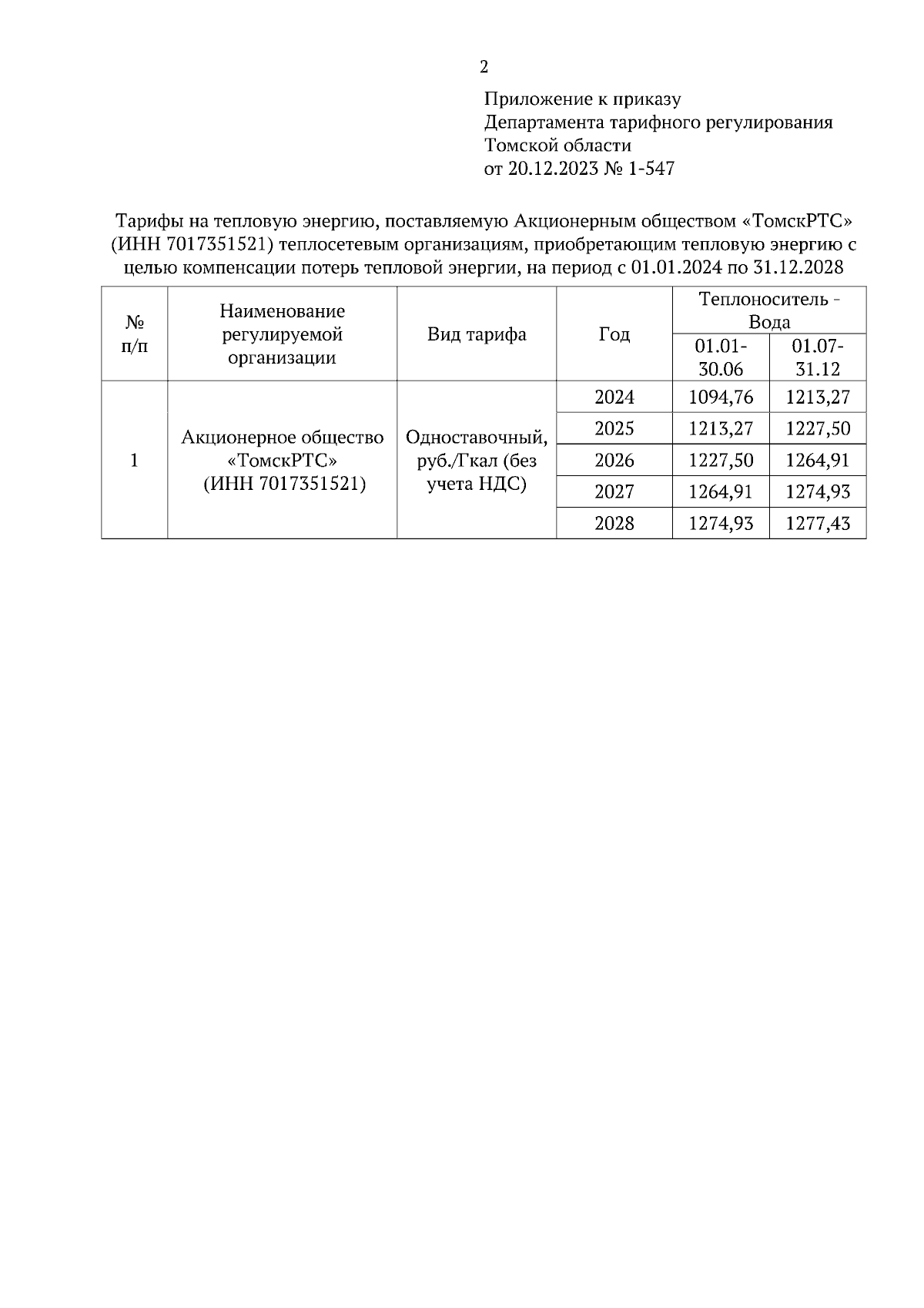 2

Приложение к приказу
Департамента тарифного регулирования
Томской области
от 20.12.2023 № 1-547

Тарифы на тепловую энергию, поставляемую Акционерным обществом «ТомскРТС» (ИНН 7017351521) теплосетевым организациям, приобретающим тепловую энергию с целью компенсации потерь тепловой энергии, на период с 01.01.2024 по 31.12.2028

| № п/п | Наименование регулируемой организации | Вид тарифа | Год | Теплоноситель - Вода 01.01-30.06 | Теплоноситель - Вода 01.07-31.12 |
|---|---|---|---|---|---|
| 1 | Акционерное общество «ТомскРТС» (ИНН 7017351521) | Одноставочный, руб./Гкал (без учета НДС) | 2024 | 1094,76 | 1213,27 |
| | | | 2025 | 1213,27 | 1227,50 |
| | | | 2026 | 1227,50 | 1264,91 |
| | | | 2027 | 1264,91 | 1274,93 |
| | | | 2028 | 1274,93 | 1277,43 |